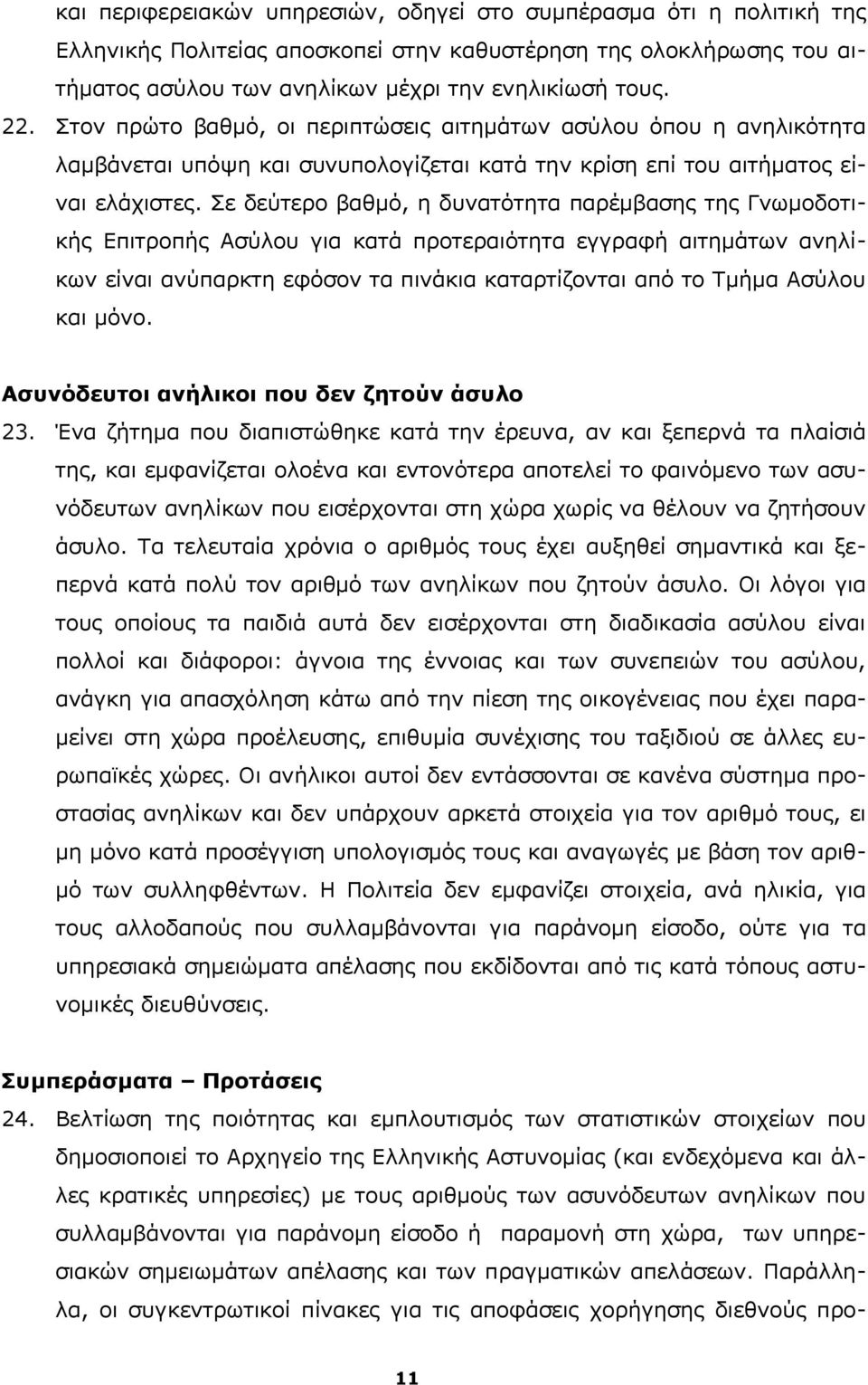 και περιφερειακών υπηρεσιών, οδηγεί στο συμπέρασμα ότι η πολιτική της Ελληνικής Πολιτείας αποσκοπεί στην καθυστέρηση της ολοκλήρωσης του αιτήματος ασύλου των ανηλίκων μέχρι την ενηλικίωσή τους.

22. Στον πρώτο βαθμό, οι περιπτώσεις αιτημάτων ασύλου όπου η ανηλικότητα λαμβάνεται υπόψη και συνυπολογίζεται κατά την κρίση επί του αιτήματος είναι ελάχιστες. Σε δεύτερο βαθμό, η δυνατότητα παρέμβασης της Γνωμοδοτικής Επιτροπής Ασύλου για κατά προτεραιότητα εγγραφή αιτημάτων ανηλίκων είναι ανύπαρκτη εφόσον τα πινάκια καταρτίζονται από το Τμήμα Ασύλου και μόνο.

Ασυνόδευτοι ανήλικοι που δεν ζητούν άσυλο

23. Ένα ζήτημα που διαπιστώθηκε κατά την έρευνα, αν και ξεπερνά τα πλαίσιά της, και εμφανίζεται ολοένα και εντονότερα αποτελεί το φαινόμενο των ασυνόδευτων ανηλίκων που εισέρχονται στη χώρα χωρίς να θέλουν να ζητήσουν άσυλο. Τα τελευταία χρόνια ο αριθμός τους έχει αυξηθεί σημαντικά και ξεπερνά κατά πολύ τον αριθμό των ανηλίκων που ζητούν άσυλο. Οι λόγοι για τους οποίους τα παιδιά αυτά δεν εισέρχονται στη διαδικασία ασύλου είναι πολλοί και διάφοροι: άγνοια της έννοιας και των συνεπειών του ασύλου, ανάγκη για απασχόληση κάτω από την πίεση της οικογένειας που έχει παραμείνει στη χώρα προέλευσης, επιθυμία συνέχισης του ταξιδιού σε άλλες ευρωπαϊκές χώρες. Οι ανήλικοι αυτοί δεν εντάσσονται σε κανένα σύστημα προστασίας ανηλίκων και δεν υπάρχουν αρκετά στοιχεία για τον αριθμό τους, ει μη μόνο κατά προσέγγιση υπολογισμός τους και αναγωγές με βάση τον αριθμό των συλληφθέντων. Η Πολιτεία δεν εμφανίζει στοιχεία, ανά ηλικία, για τους αλλοδαπούς που συλλαμβάνονται για παράνομη είσοδο, ούτε για τα υπηρεσιακά σημειώματα απέλασης που εκδίδονται από τις κατά τόπους αστυνομικές διευθύνσεις.

Συμπεράσματα – Προτάσεις

24. Βελτίωση της ποιότητας και εμπλουτισμός των στατιστικών στοιχείων που δημοσιοποιεί το Αρχηγείο της Ελληνικής Αστυνομίας (και ενδεχόμενα και άλλες κρατικές υπηρεσίες) με τους αριθμούς των ασυνόδευτων ανηλίκων που συλλαμβάνονται για παράνομη είσοδο ή παραμονή στη χώρα, των υπηρεσιακών σημειωμάτων απέλασης και των πραγματικών απελάσεων. Παράλληλα, οι συγκεντρωτικοί πίνακες για τις αποφάσεις χορήγησης διεθνούς προ-

11